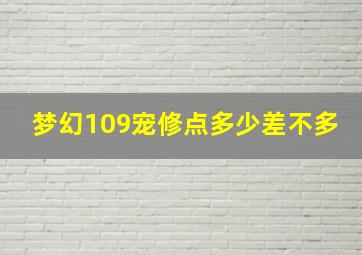 梦幻109宠修点多少差不多